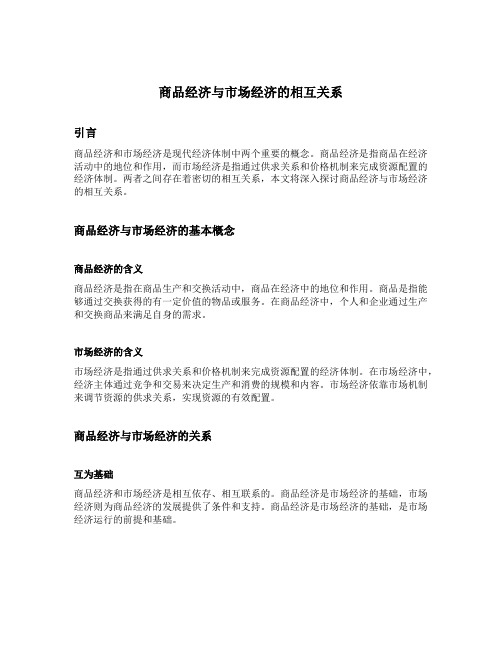 商品经济与市场经济的相互关系

引言

商品经济和市场经济是现代经济体制中两个重要的概念。商品经济是指商品在经济活动中的地位和作用，而市场经济是指通过供求关系和价格机制来完成资源配置的经济体制。两者之间存在着密切的相互关系，本文将深入探讨商品经济与市场经济的相互关系。

商品经济与市场经济的基本概念

商品经济的含义

商品经济是指在商品生产和交换活动中，商品在经济中的地位和作用。商品是指能够通过交换获得的有一定价值的物品或服务。在商品经济中，个人和企业通过生产和交换商品来满足自身的需求。

市场经济的含义

市场经济是指通过供求关系和价格机制来完成资源配置的经济体制。在市场经济中，经济主体通过竞争和交易来决定生产和消费的规模和内容。市场经济依靠市场机制来调节资源的供求关系，实现资源的有效配置。

商品经济与市场经济的关系

互为基础

商品经济和市场经济是相互依存、相互联系的。商品经济是市场经济的基础，市场经济则为商品经济的发展提供了条件和支持。商品经济是市场经济的基础，是市场经济运行的前提和基础。